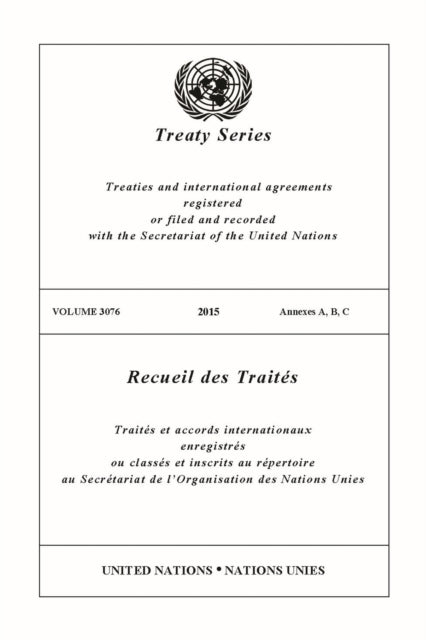 Treaty Series

Treaties and international agreements registered or filed and recorded with the Secretariat of the United Nations

VOLUME 3076 2015 Annexes A, B, C

Recueil des Traités

Traités et accords internationaux enregistrés ou classés et inscrits au répertoire au Secrétariat de l'Organisation des Nations Unies

UNITED NATIONS • NATIONS UNIES